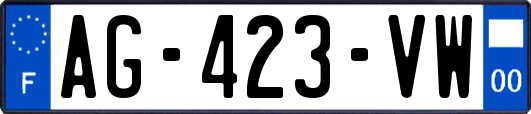 F

AG-423-VW

00